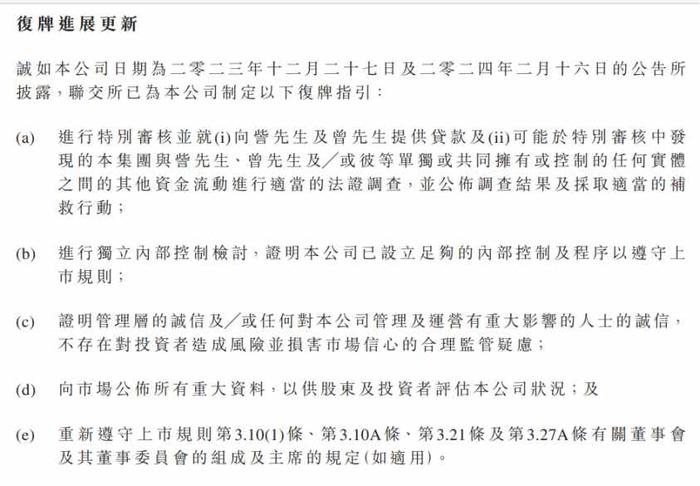 復牌進展更新

誠如本公司日期為二零二三年十二月二十七日及二零二四年二月十六日的公告所披露，聯交所已為本公司制定以下復牌指引：

(a) 進行特別審核並就(i)向訾先生及曾先生提供貸款及(ii)可能於特別審核中發現的本集團與訾先生、曾先生及／或彼等單獨或共同擁有或控制的任何實體之間的其他資金流動進行適當的法證調查，並公佈調查結果及採取適當的補救行動；

(b) 進行獨立內部控制檢討，證明本公司已設立足夠的內部控制及程序以遵守上市規則；

(c) 證明管理層的誠信及／或任何對本公司管理及運營有重大影響的人士的誠信，不存在對投資者造成風險並損害市場信心的合理監管疑慮；

(d) 向市場公佈所有重大資料，以供股東及投資者評估本公司狀況；及

(e) 重新遵守上市規則第3.10(1)條、第3.10A條、第3.21條及第3.27A條有關董事會及其董事委員會的組成及主席的規定(如適用)。